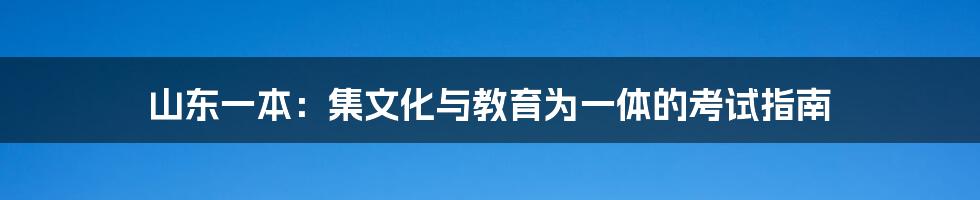 山东一本：集文化与教育为一体的考试指南